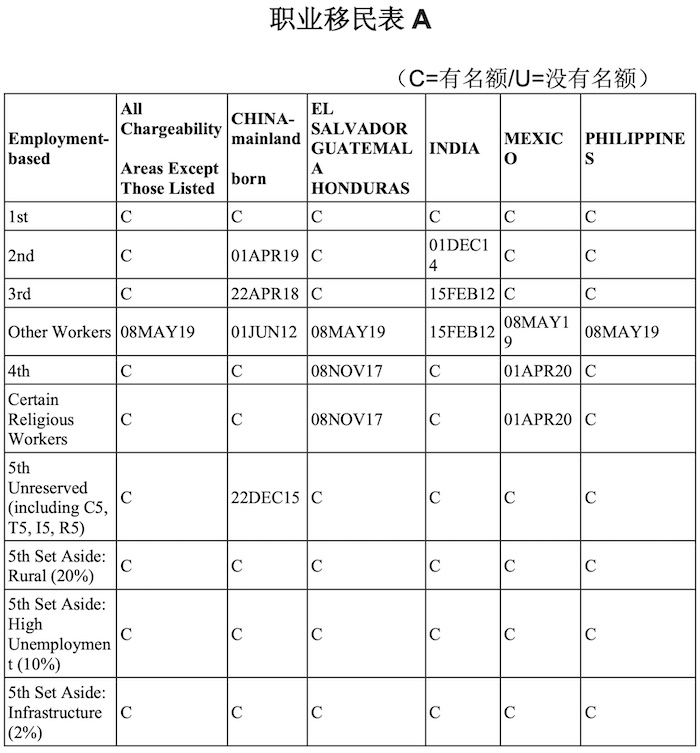 职业移民表 A

（C=有名额/U=没有名额）

| Employment-based | All Chargeability Areas Except Those Listed | CHINA-mainland born | EL SALVADOR GUATEMALA HONDURAS | INDIA | MEXICO | PHILIPPINES |
|---|---|---|---|---|---|---|
| 1st | C | C | C | C | C | C |
| 2nd | C | 01APR19 | C | 01DEC14 | C | C |
| 3rd | C | 22APR18 | C | 15FEB12 | C | C |
| Other Workers | 08MAY19 | 01JUN12 | 08MAY19 | 15FEB12 | 08MAY19 | 08MAY19 |
| 4th | C | C | 08NOV17 | C | 01APR20 | C |
| Certain Religious Workers | C | C | 08NOV17 | C | 01APR20 | C |
| 5th Unreserved (including C5, T5, I5, R5) | C | 22DEC15 | C | C | C | C |
| 5th Set Aside: Rural (20%) | C | C | C | C | C | C |
| 5th Set Aside: High Unemployment (10%) | C | C | C | C | C | C |
| 5th Set Aside: Infrastructure (2%) | C | C | C | C | C | C |